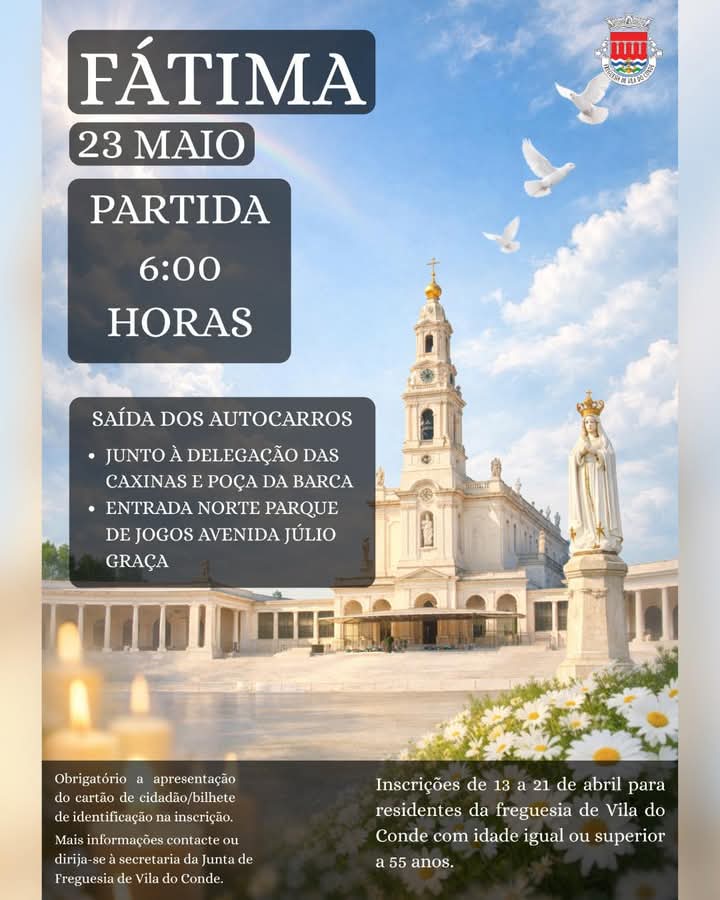 FÁTIMA

23 MAIO

PARTIDA
6:00
HORAS

SAÍDA DOS AUTOCARROS

• JUNTO À DELEGAÇÃO DAS CAXINAS E POÇA DA BARCA
• ENTRADA NORTE PARQUE DE JOGOS AVENIDA JÚLIO GRAÇA

Obrigatório a apresentação do cartão de cidadão/bilhete de identificação na inscrição.

Mais informações contacte ou dirija-se à secretaria da Junta de Freguesia de Vila do Conde.

Inscrições de 13 a 21 de abril para residentes da freguesia de Vila do Conde com idade igual ou superior a 55 anos.